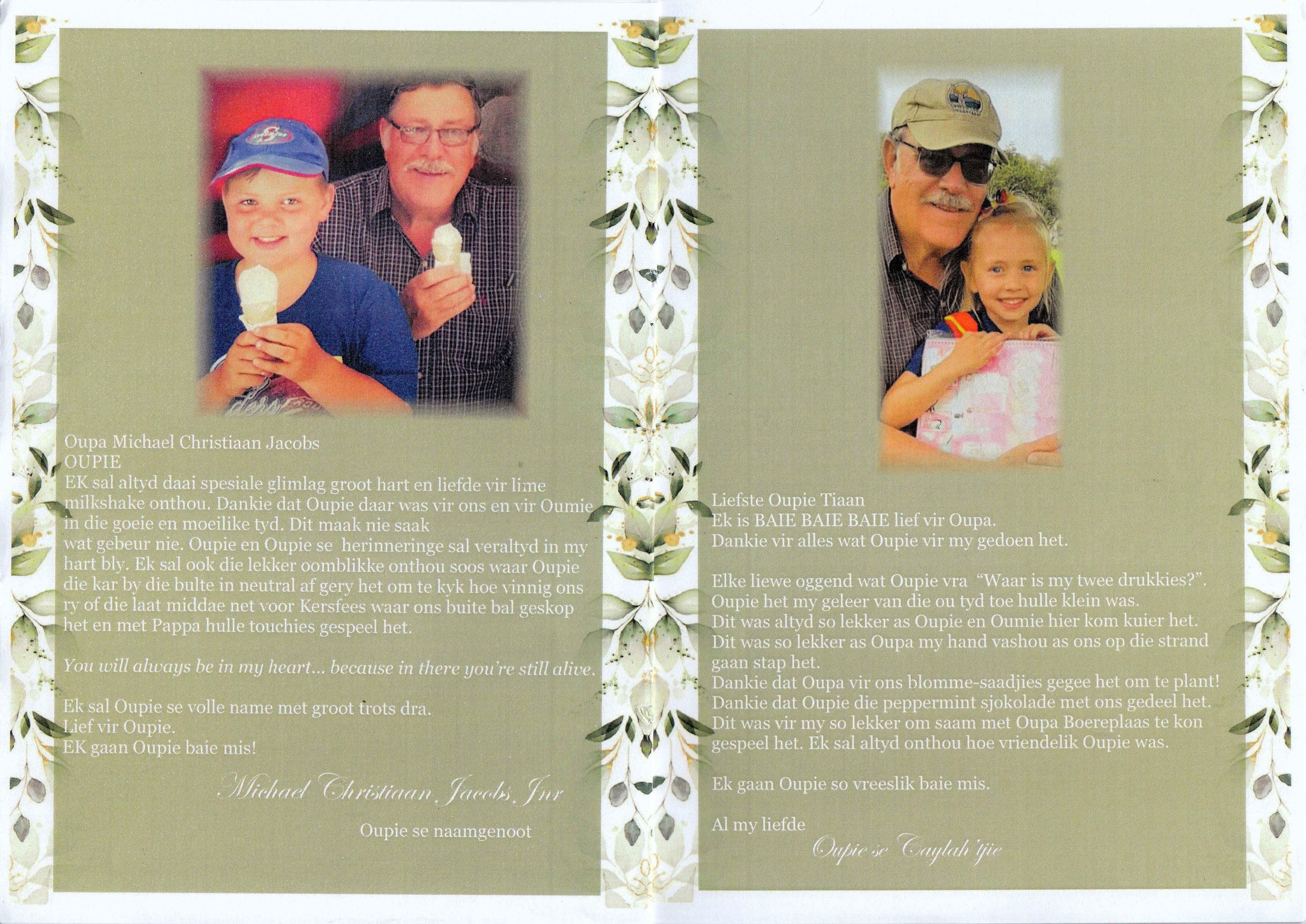 Oupa Michael Christiaan Jacobs
OUPIE
EK sal altyd daai spesiale glimlag groot hart en liefde vir lime milkshake onthou. Dankie dat Oupie daar was vir ons en vir Oumie in die goeie en moeilike tyd. Dit maak nie saak wat gebeur nie. Oupie en Oupie se herinneringe sal veraltyd in my hart bly. Ek sal ook die lekker oomblikke onthou soos waar Oupie die kar by die bulte in neutral af gery het om te kyk hoe vinnig ons ry of die laat middae net voor Kersfees waar ons buite bal geskop het en met Pappa hulle touchies gespeel het.

You will always be in my heart... because in there you're still alive.

Ek sal Oupie se volle name met groot trots dra.
Lief vir Oupie.
EK gaan Oupie baie mis!

Michael Christiaan Jacobs Jnr

Oupie se naamgenoot

Liefste Oupie Tiaan
Ek is BAIE BAIE BAIE lief vir Oupa.
Dankie vir alles wat Oupie vir my gedoen het.

Elke liewe oggend wat Oupie vra "Waar is my twee drukkies?".
Oupie het my geleer van die ou tyd toe hulle klein was.
Dit was altyd so lekker as Oupie en Oumie hier kom kuier het.
Dit was so lekker as Oupa my hand vashou as ons op die strand gaan stap het.
Dankie dat Oupa vir ons blomme-saadjies gegee het om te plant!
Dankie dat Oupie die peppermint sjokolade met ons gedeel het.
Dit was vir my so lekker om saam met Oupa Boereplaas te kon gespeel het. Ek sal altyd onthou hoe vriendelik Oupie was.

Ek gaan Oupie so vreeslik baie mis.

Al my liefde
Oupie se Caylah'tjie